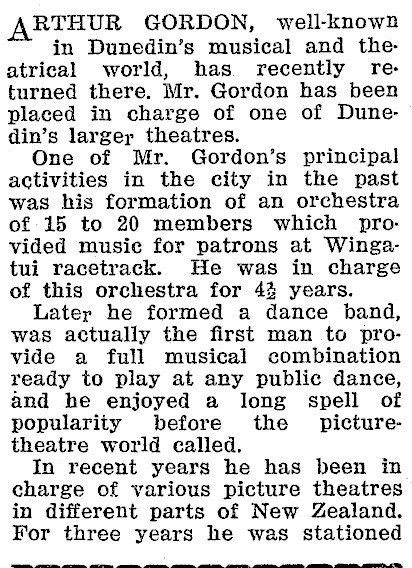 ARTHUR GORDON, well-known in Dunedin's musical and theatrical world, has recently returned there. Mr. Gordon has been placed in charge of one of Dunedin's larger theatres.

One of Mr. Gordon's principal activities in the city in the past was his formation of an orchestra of 15 to 20 members which provided music for patrons at Wingatui racetrack. He was in charge of this orchestra for $4\frac{1}{2}$ years.

Later he formed a dance band, was actually the first man to provide a full musical combination ready to play at any public dance, and he enjoyed a long spell of popularity before the picture-theatre world called.

In recent years he has been in charge of various picture theatres in different parts of New Zealand. For three years he was stationed